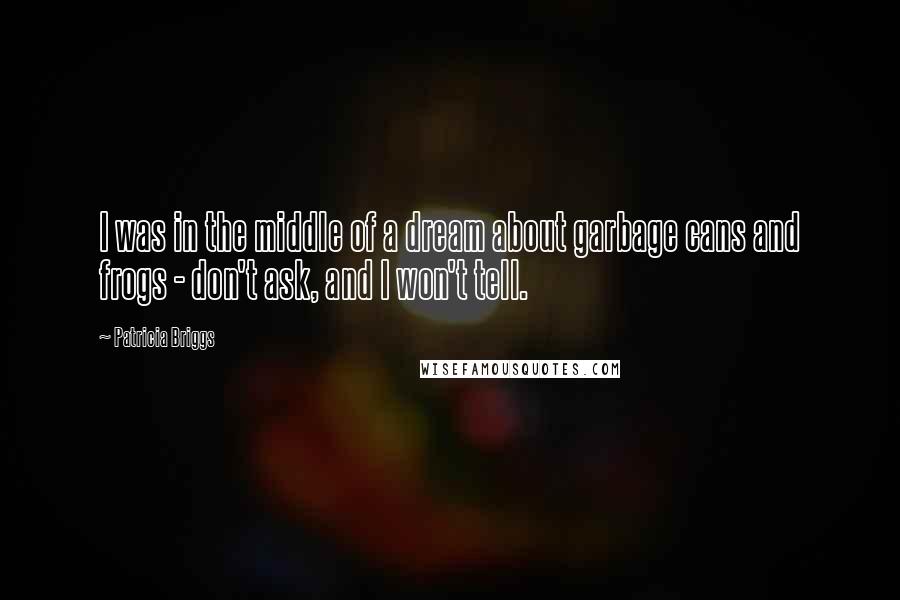 I was in the middle of a dream about garbage cans and frogs - don't ask, and I won't tell.

~ Patricia Briggs

WISEFAMOUSQUOTES.COM